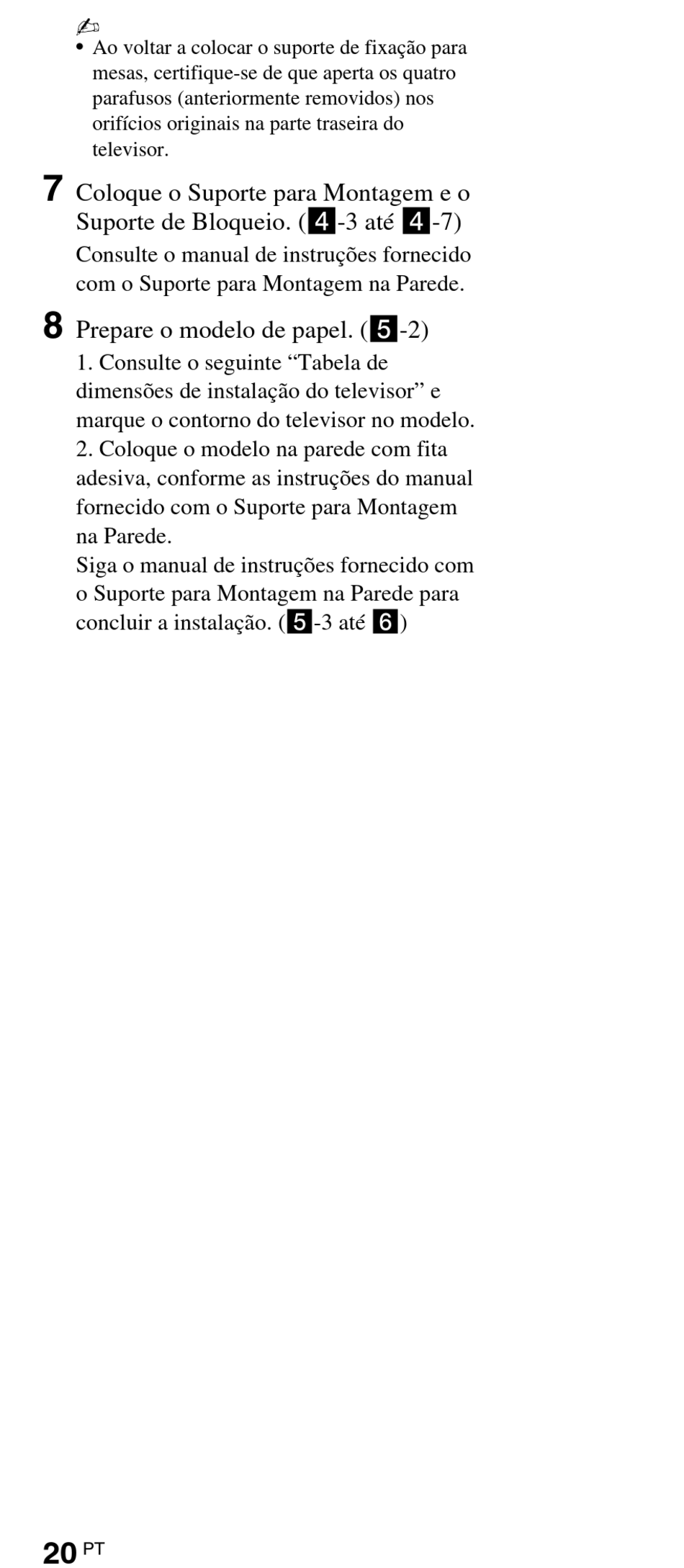 • Ao voltar a colocar o suporte de fixação para mesas, certifique-se de que aperta os quatro parafusos (anteriormente removidos) nos orifícios originais na parte traseira do televisor.

7 Coloque o Suporte para Montagem e o Suporte de Bloqueio. (4-3 até 4-7)
Consulte o manual de instruções fornecido com o Suporte para Montagem na Parede.

8 Prepare o modelo de papel. (5-2)
1. Consulte o seguinte “Tabela de dimensões de instalação do televisor” e marque o contorno do televisor no modelo.
2. Coloque o modelo na parede com fita adesiva, conforme as instruções do manual fornecido com o Suporte para Montagem na Parede.
Siga o manual de instruções fornecido com o Suporte para Montagem na Parede para concluir a instalação. (5-3 até 6)

20 PT